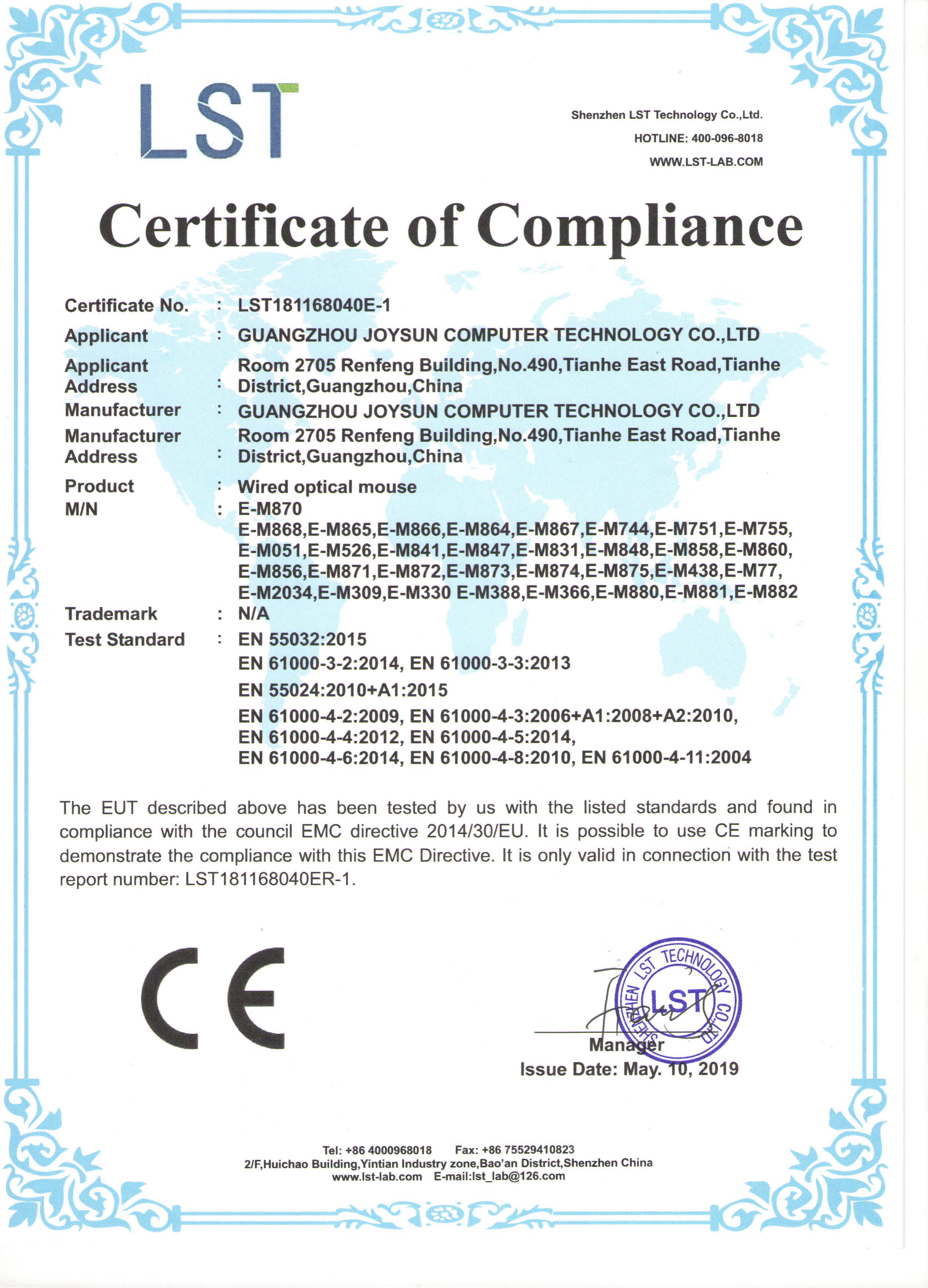 LST

Shenzhen LST Technology Co.,Ltd.
HOTLINE: 400-096-8018
WWW.LST-LAB.COM

Certificate of Compliance

Certificate No. : LST181168040E-1
Applicant : GUANGZHOU JOYSUN COMPUTER TECHNOLOGY CO.,LTD
Applicant Address : Room 2705 Renfeng Building,No.490,Tianhe East Road,Tianhe District,Guangzhou,China
Manufacturer : GUANGZHOU JOYSUN COMPUTER TECHNOLOGY CO.,LTD
Manufacturer Address : Room 2705 Renfeng Building,No.490,Tianhe East Road,Tianhe District,Guangzhou,China
Product : Wired optical mouse
M/N : E-M870
E-M868,E-M865,E-M866,E-M864,E-M867,E-M744,E-M751,E-M755,
E-M051,E-M526,E-M841,E-M847,E-M831,E-M848,E-M858,E-M860,
E-M856,E-M871,E-M872,E-M873,E-M874,E-M875,E-M438,E-M77,
E-M2034,E-M309,E-M330 E-M388,E-M366,E-M880,E-M881,E-M882
Trademark : N/A
Test Standard : EN 55032:2015
EN 61000-3-2:2014, EN 61000-3-3:2013
EN 55024:2010+A1:2015
EN 61000-4-2:2009, EN 61000-4-3:2006+A1:2008+A2:2010,
EN 61000-4-4:2012, EN 61000-4-5:2014,
EN 61000-4-6:2014, EN 61000-4-8:2010, EN 61000-4-11:2004

The EUT described above has been tested by us with the listed standards and found in compliance with the council EMC directive 2014/30/EU. It is possible to use CE marking to demonstrate the compliance with this EMC Directive. It is only valid in connection with the test report number: LST181168040ER-1.

CE

SHENZHEN LST TECHNOLOGY CO.,LTD
LST
Manager
Issue Date: May. 10, 2019

Tel: +86 4000968018 Fax: +86 75529410823
2/F,Huichao Building,Yintian Industry zone,Bao'an District,Shenzhen China
www.lst-lab.com E-mail:lst_lab@126.com